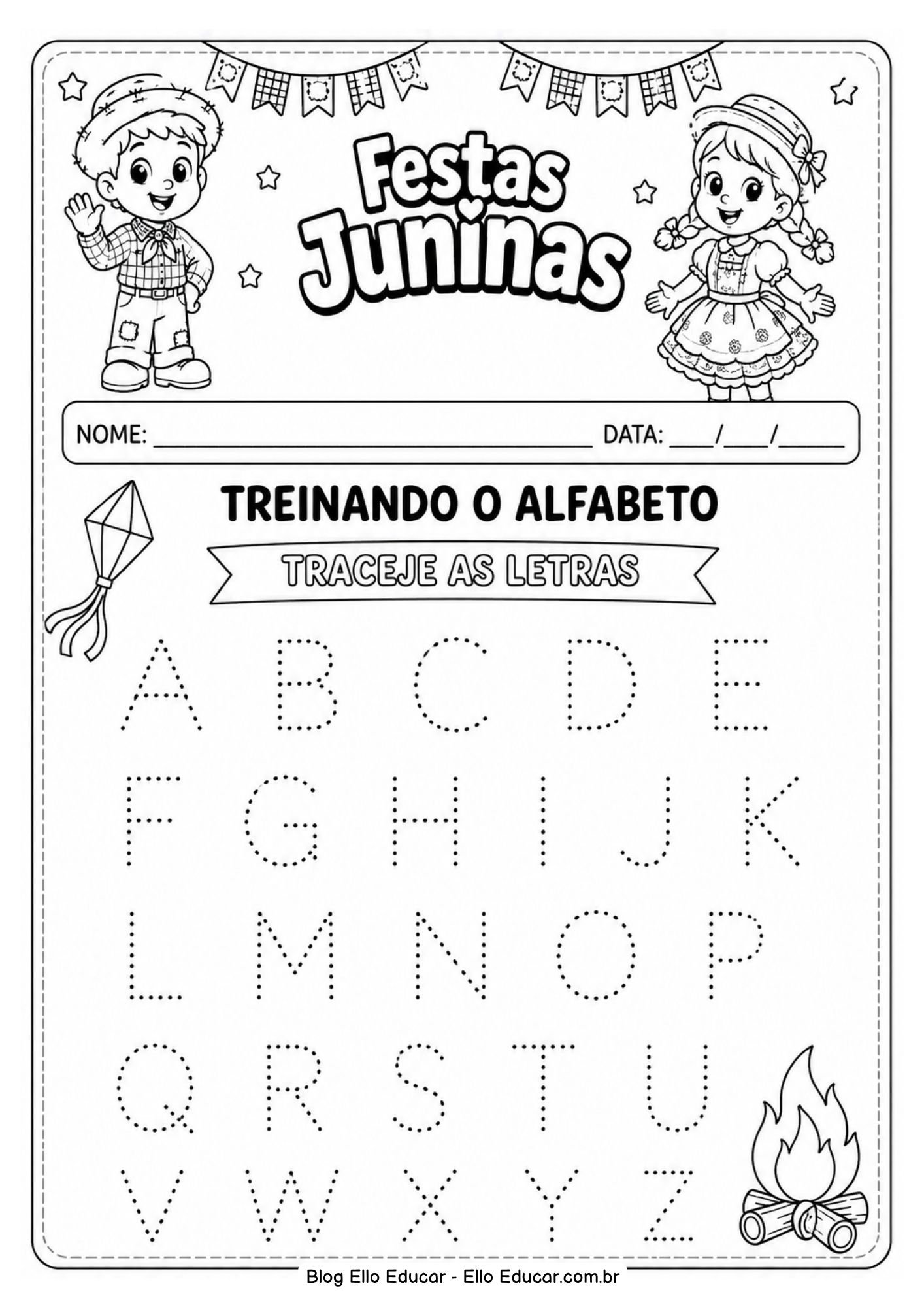 Festas Juninas

NOME: ____ DATA: ____/____/____

TREINANDO O ALFABETO

TRACEJE AS LETRAS

A B C D E

F G H I J K

L M N O P

Q R S T U

V W X Y Z

Blog Ello Educar - Ello Educar.com.br